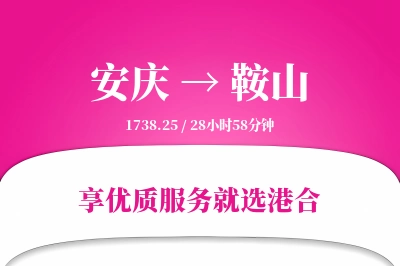 安庆 → 鞍山

1738.25 / 28小时58分钟

享优质服务就选港合